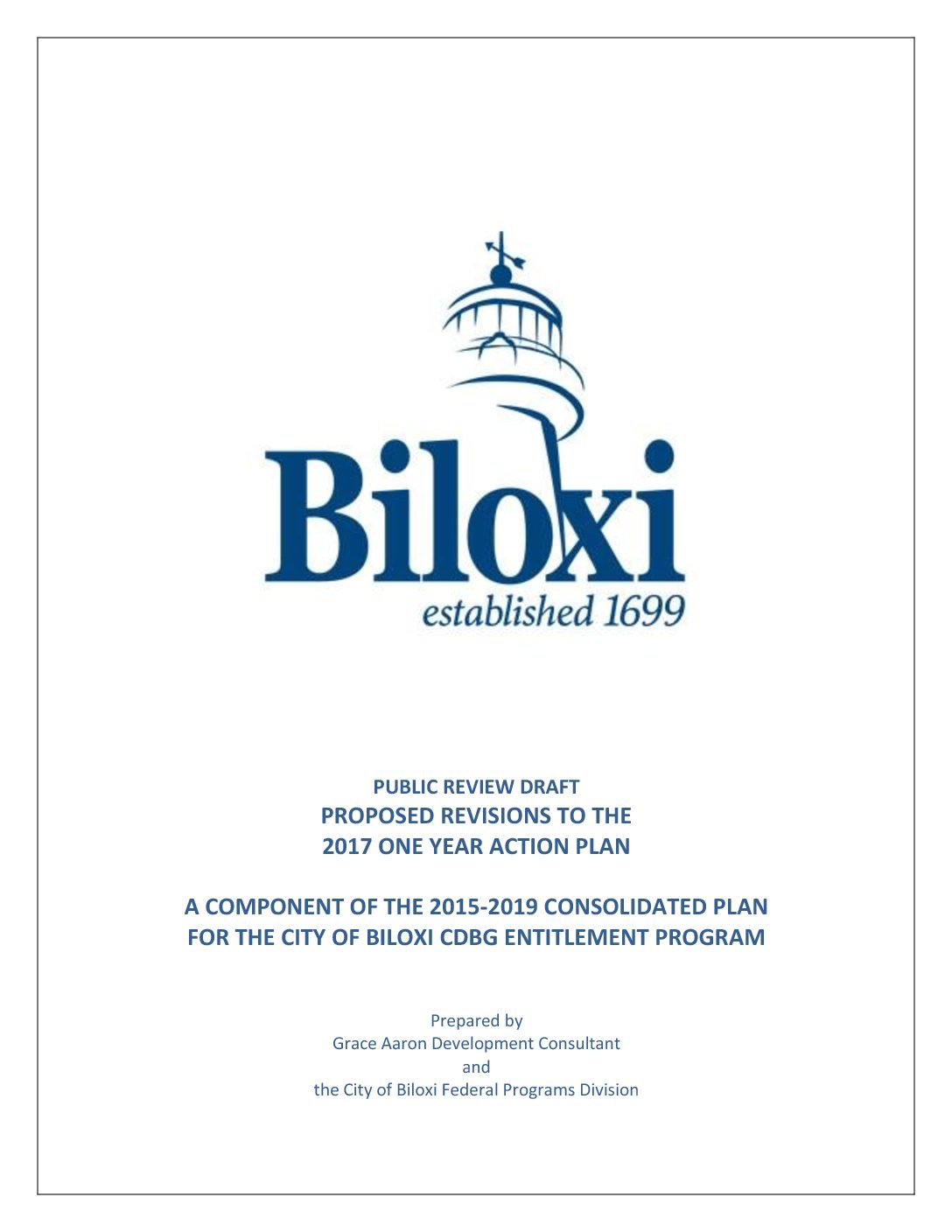 Biloxi
established 1699

PUBLIC REVIEW DRAFT
PROPOSED REVISIONS TO THE
2017 ONE YEAR ACTION PLAN

A COMPONENT OF THE 2015-2019 CONSOLIDATED PLAN
FOR THE CITY OF BILOXI CDBG ENTITLEMENT PROGRAM

Prepared by
Grace Aaron Development Consultant
and
the City of Biloxi Federal Programs Division